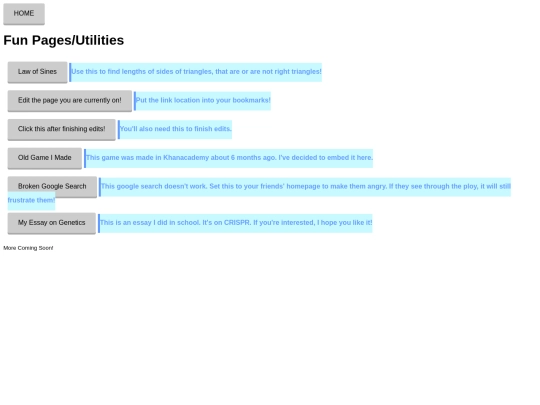 HOME

Fun Pages/Utilities

Law of Sines Use this to find lengths of sides of triangles, that are or are not right triangles!

Edit the page you are currently on! Put the link location into your bookmarks!

Click this after finishing edits! You'll also need this to finish edits.

Old Game I Made This game was made in Khanacademy about 6 months ago. I've decided to embed it here.

Broken Google Search This google search doesn't work. Set this to your friends' homepage to make them angry. If they see through the ploy, it will still frustrate them!

My Essay on Genetics This is an essay I did in school. It's on CRISPR. If you're interested, I hope you like it!

More Coming Soon!